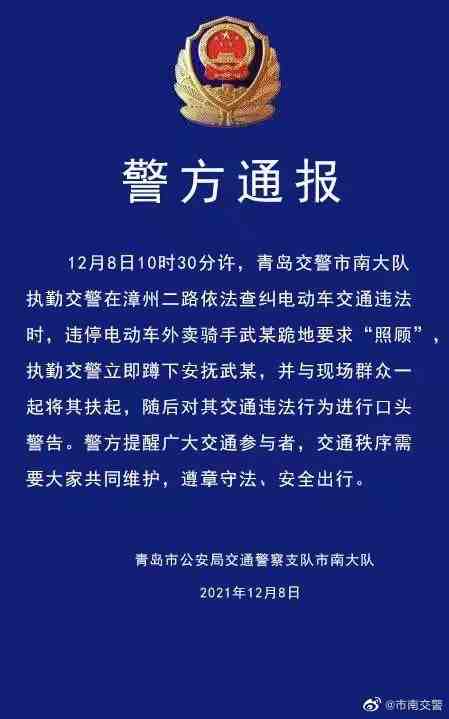 警方通报

12月8日10时30分许，青岛交警市南大队执勤交警在漳州二路依法查纠电动车交通违法时，违停电动车外卖骑手武某跪地要求“照顾”，执勤交警立即蹲下安抚武某，并与现场群众一起将其扶起，随后对其交通违法行为进行口头警告。警方提醒广大交通参与者，交通秩序需要大家共同维护，遵章守法、安全出行。

青岛市公安局交通警察支队市南大队
2021年12月8日

@市南交警